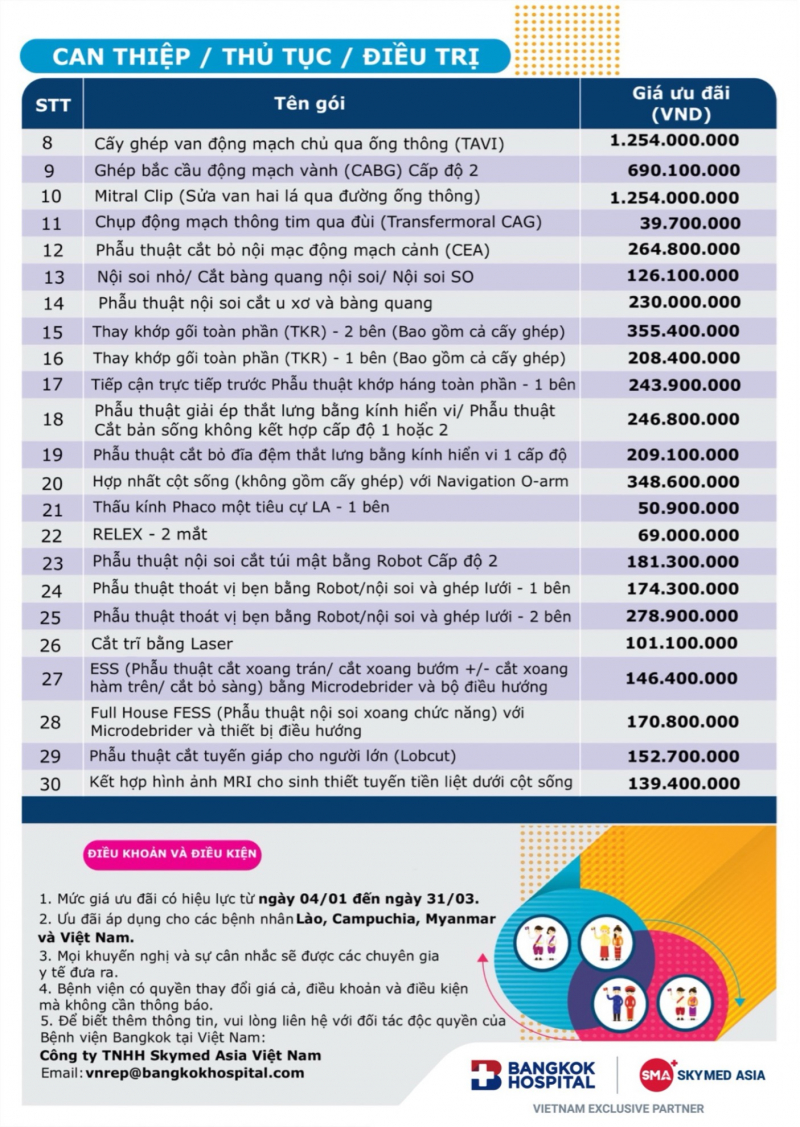 CAN THIỆP / THỦ TỤC / ĐIỀU TRỊ

| STT | Tên gói | Giá ưu đãi (VND) |
|---|---|---|
| 8 | Cấy ghép van động mạch chủ qua ống thông (TAVI) | 1.254.000.000 |
| 9 | Ghép bắc cầu động mạch vành (CABG) Cấp độ 2 | 690.100.000 |
| 10 | Mitral Clip (Sửa van hai lá qua đường ống thông) | 1.254.000.000 |
| 11 | Chụp động mạch thông tim qua đùi (Transfermoral CAG) | 39.700.000 |
| 12 | Phẫu thuật cắt bỏ nội mạc động mạch cảnh (CEA) | 264.800.000 |
| 13 | Nội soi nhỏ/ Cắt bàng quang nội soi/ Nội soi SO | 126.100.000 |
| 14 | Phẫu thuật nội soi cắt u xơ và bàng quang | 230.000.000 |
| 15 | Thay khớp gối toàn phần (TKR) - 2 bên (Bao gồm cả cấy ghép) | 355.400.000 |
| 16 | Thay khớp gối toàn phần (TKR) - 1 bên (Bao gồm cả cấy ghép) | 208.400.000 |
| 17 | Tiếp cận trực tiếp trước Phẫu thuật khớp háng toàn phần - 1 bên | 243.900.000 |
| 18 | Phẫu thuật giải ép thắt lưng bằng kính hiển vi/ Phẫu thuật Cắt bản sống không kết hợp cấp độ 1 hoặc 2 | 246.800.000 |
| 19 | Phẫu thuật cắt bỏ đĩa đệm thắt lưng bằng kính hiển vi 1 cấp độ | 209.100.000 |
| 20 | Hợp nhất cột sống (không gồm cấy ghép) với Navigation O-arm | 348.600.000 |
| 21 | Thấu kính Phaco một tiêu cự LA - 1 bên | 50.900.000 |
| 22 | RELEX - 2 mắt | 69.000.000 |
| 23 | Phẫu thuật nội soi cắt túi mật bằng Robot Cấp độ 2 | 181.300.000 |
| 24 | Phẫu thuật thoát vị bẹn bằng Robot/nội soi và ghép lưới - 1 bên | 174.300.000 |
| 25 | Phẫu thuật thoát vị bẹn bằng Robot/nội soi và ghép lưới - 2 bên | 278.900.000 |
| 26 | Cắt trĩ bằng Laser | 101.100.000 |
| 27 | ESS (Phẫu thuật cắt xoang trán/ cắt xoang bướm +/- cắt xoang hàm trên/ cắt bỏ sàng) bằng Microdebrider và bộ điều hướng | 146.400.000 |
| 28 | Full House FESS (Phẫu thuật nội soi xoang chức năng) với Microdebrider và thiết bị điều hướng | 170.800.000 |
| 29 | Phẫu thuật cắt tuyến giáp cho người lớn (Lobcut) | 152.700.000 |
| 30 | Kết hợp hình ảnh MRI cho sinh thiết tuyến tiền liệt dưới cột sống | 139.400.000 |

ĐIỀU KHOẢN VÀ ĐIỀU KIỆN

1. Mức giá ưu đãi có hiệu lực từ ngày 04/01 đến ngày 31/03.
2. Ưu đãi áp dụng cho các bệnh nhân Lào, Campuchia, Myanmar và Việt Nam.
3. Mọi khuyến nghị và sự cân nhắc sẽ được các chuyên gia y tế đưa ra.
4. Bệnh viện có quyền thay đổi giá cả, điều khoản và điều kiện mà không cần thông báo.
5. Để biết thêm thông tin, vui lòng liên hệ với đối tác độc quyền của Bệnh viện Bangkok tại Việt Nam:
Công ty TNHH Skymed Asia Việt Nam
Email: vnrep@bangkokhospital.com

BANGKOK HOSPITAL
SMA SKYMED ASIA
VIETNAM EXCLUSIVE PARTNER